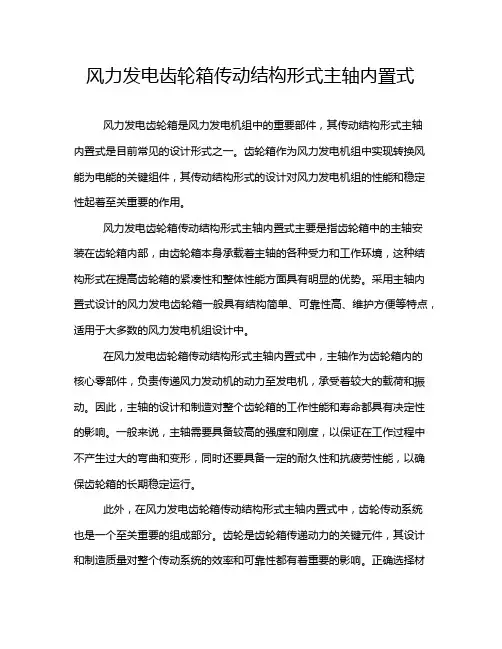 风力发电齿轮箱传动结构形式主轴内置式

风力发电齿轮箱是风力发电机组中的重要部件，其传动结构形式主轴内置式是目前常见的设计形式之一。齿轮箱作为风力发电机组中实现转换风能为电能的关键组件，其传动结构形式的设计对风力发电机组的性能和稳定性起着至关重要的作用。

风力发电齿轮箱传动结构形式主轴内置式主要是指齿轮箱中的主轴安装在齿轮箱内部，由齿轮箱本身承载着主轴的各种受力和工作环境，这种结构形式在提高齿轮箱的紧凑性和整体性能方面具有明显的优势。采用主轴内置式设计的风力发电齿轮箱一般具有结构简单、可靠性高、维护方便等特点，适用于大多数的风力发电机组设计中。

在风力发电齿轮箱传动结构形式主轴内置式中，主轴作为齿轮箱内的核心零部件，负责传递风力发动机的动力至发电机，承受着较大的载荷和振动。因此，主轴的设计和制造对整个齿轮箱的工作性能和寿命都具有决定性的影响。一般来说，主轴需要具备较高的强度和刚度，以保证在工作过程中不产生过大的弯曲和变形，同时还要具备一定的耐久性和抗疲劳性能，以确保齿轮箱的长期稳定运行。

此外，在风力发电齿轮箱传动结构形式主轴内置式中，齿轮传动系统也是一个至关重要的组成部分。齿轮是齿轮箱传递动力的关键元件，其设计和制造质量对整个传动系统的效率和可靠性都有着重要的影响。正确选择材